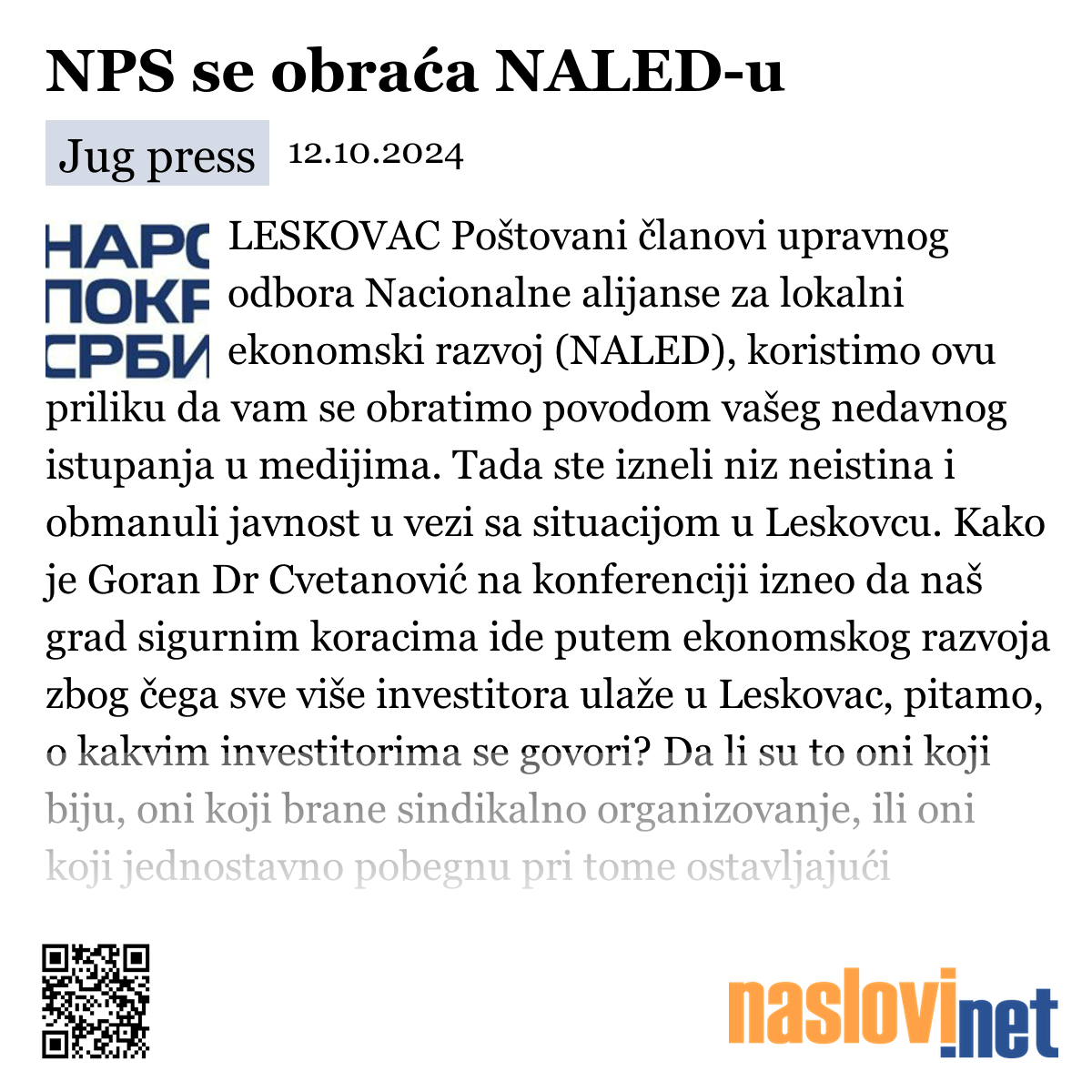 NPS se obraća NALED-u

Jug press 12.10.2024

НАРО
ПОКР
СРБИ

LESKOVAC Poštovani članovi upravnog odbora Nacionalne alijanse za lokalni ekonomski razvoj (NALED), koristimo ovu priliku da vam se obratimo povodom vašeg nedavnog istupanja u medijima. Tada ste izneli niz neistina i obmanuli javnost u vezi sa situacijom u Leskovcu. Kako je Goran Dr Cvetanović na konferenciji izneo da naš grad sigurnim koracima ide putem ekonomskog razvoja zbog čega sve više investitora ulaže u Leskovac, pitamo, o kakvim investitorima se govori? Da li su to oni koji biju, oni koji brane sindikalno organizovanje, ili oni koji jednostavno pobegnu pri tome ostavljajući

naslovi.net